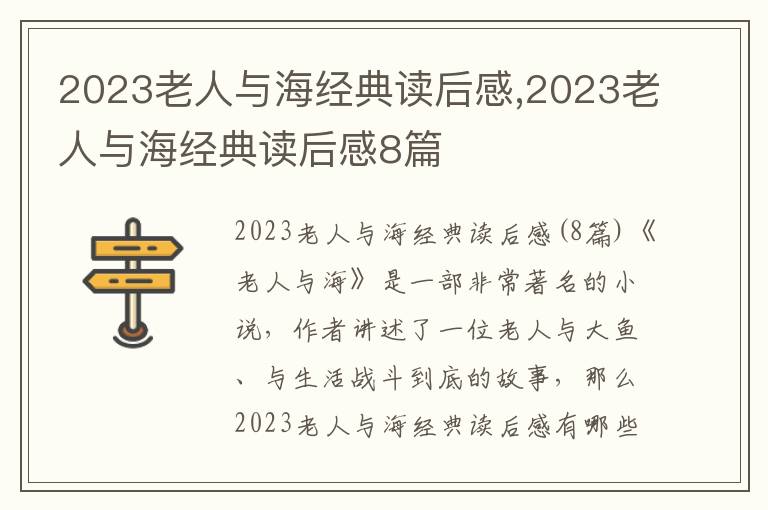 2023老人与海经典读后感,2023老人与海经典读后感8篇

2023老人与海经典读后感(8篇)《老人与海》是一部非常著名的小说，作者讲述了一位老人与大鱼、与生活战斗到底的故事，那么2023老人与海经典读后感有哪些